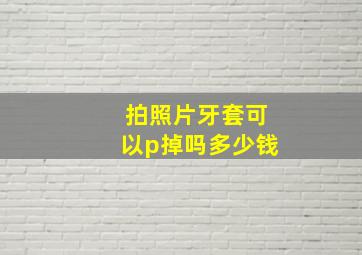 拍照片牙套可以p掉吗多少钱